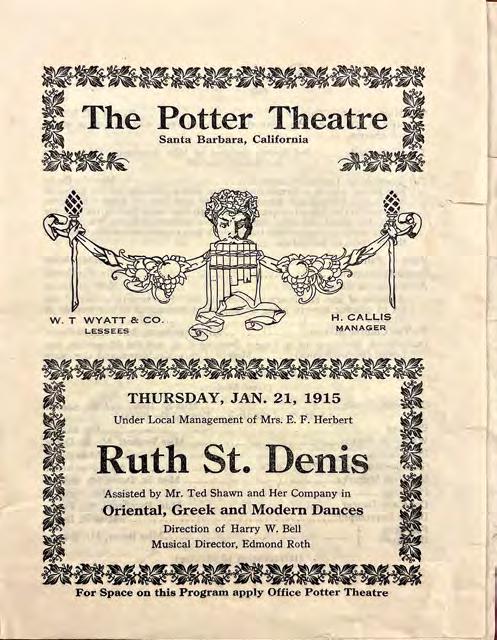 The Potter Theatre
Santa Barbara, California

W. T WYATT & CO.
LESSEES

H. CALLIS
MANAGER

THURSDAY, JAN. 21, 1915
Under Local Management of Mrs. E. F. Herbert

Ruth St. Denis

Assisted by Mr. Ted Shawn and Her Company in
Oriental, Greek and Modern Dances
Direction of Harry W. Bell
Musical Director, Edmond Roth

For Space on this Program apply Office Potter Theatre